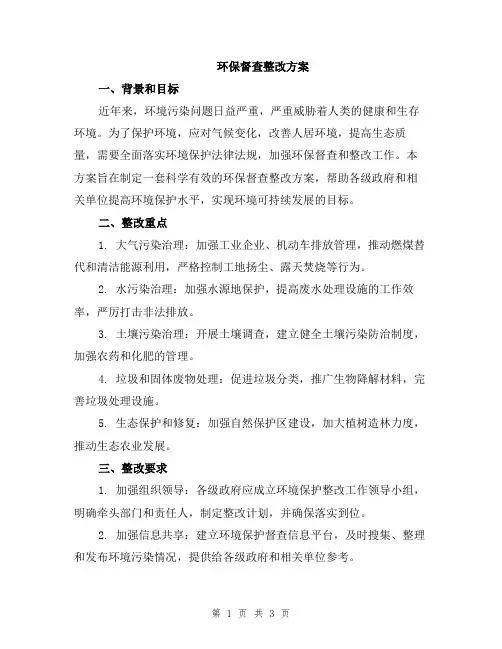 环保督查整改方案

一、背景和目标

近年来，环境污染问题日益严重，严重威胁着人类的健康和生存环境。为了保护环境，应对气候变化，改善人居环境，提高生态质量，需要全面落实环境保护法律法规，加强环保督查和整改工作。本方案旨在制定一套科学有效的环保督查整改方案，帮助各级政府和相关单位提高环境保护水平，实现环境可持续发展的目标。

二、整改重点

1. 大气污染治理：加强工业企业、机动车排放管理，推动燃煤替代和清洁能源利用，严格控制工地扬尘、露天焚烧等行为。

2. 水污染治理：加强水源地保护，提高废水处理设施的工作效率，严厉打击非法排放。

3. 土壤污染治理：开展土壤调查，建立健全土壤污染防治制度，加强农药和化肥的管理。

4. 垃圾和固体废物处理：促进垃圾分类，推广生物降解材料，完善垃圾处理设施。

5. 生态保护和修复：加强自然保护区建设，加大植树造林力度，推动生态农业发展。

三、整改要求

1. 加强组织领导：各级政府应成立环境保护整改工作领导小组，明确牵头部门和责任人，制定整改计划，并确保落实到位。

2. 加强信息共享：建立环境保护督查信息平台，及时搜集、整理和发布环境污染情况，提供给各级政府和相关单位参考。

第 1 页 共 3 页